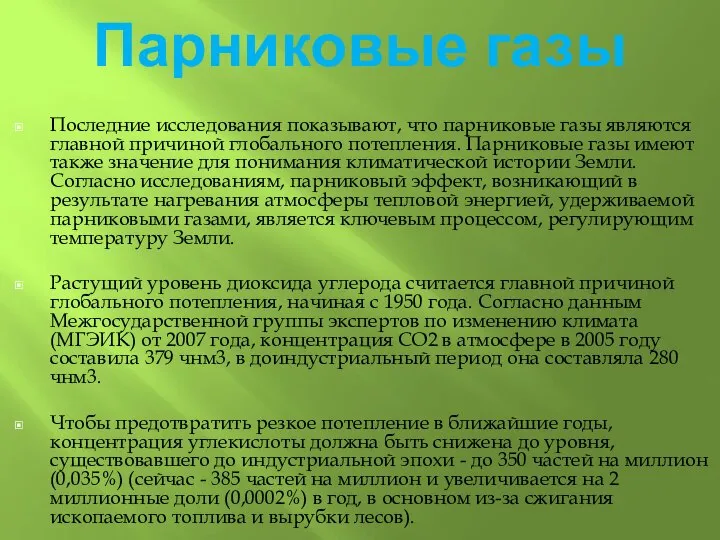 Парниковые газы

Последние исследования показывают, что парниковые газы являются главной причиной глобального потепления. Парниковые газы имеют также значение для понимания климатической истории Земли. Согласно исследованиям, парниковый эффект, возникающий в результате нагревания атмосферы тепловой энергией, удерживаемой парниковыми газами, является ключевым процессом, регулирующим температуру Земли.

Растущий уровень диоксида углерода считается главной причиной глобального потепления, начиная с 1950 года. Согласно данным Межгосударственной группы экспертов по изменению климата (МГЭИК) от 2007 года, концентрация СО2 в атмосфере в 2005 году составила 379 чнм3, в доиндустриальный период она составляла 280 чнм3.

Чтобы предотвратить резкое потепление в ближайшие годы, концентрация углекислоты должна быть снижена до уровня, существовавшего до индустриальной эпохи - до 350 частей на миллион (0,035%) (сейчас - 385 частей на миллион и увеличивается на 2 миллионные доли (0,0002%) в год, в основном из-за сжигания ископаемого топлива и вырубки лесов).